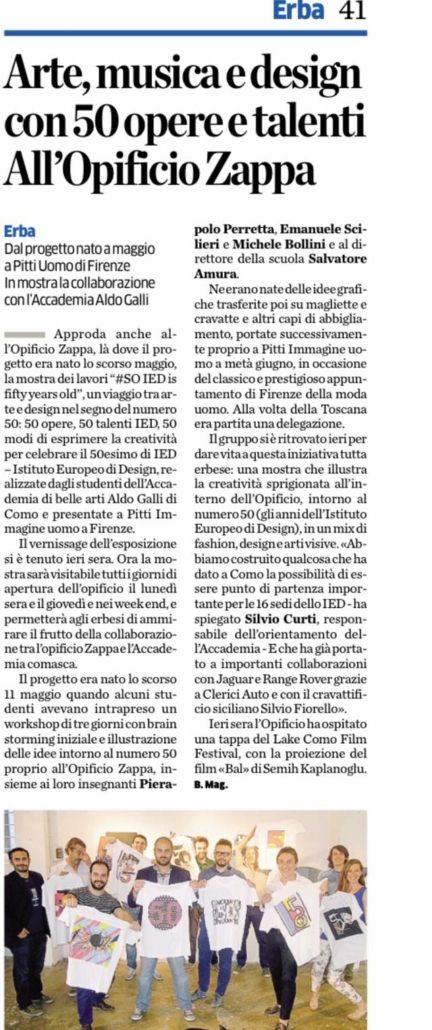 Erba 41

Arte, musica e design con 50 opere e talenti All'Opificio Zappa

Erba
Dal progetto nato a maggio a Pitti Uomo di Firenze In mostra la collaborazione con l'Accademia Aldo Galli

Approda anche all'Opificio Zappa, là dove il progetto era nato lo scorso maggio, la mostra dei lavori "#SO IED is fifty years old", un viaggio tra arte e design nel segno del numero 50: 50 opere, 50 talenti IED, 50 modi di esprimere la creatività per celebrare il 50esimo di IED – Istituto Europeo di Design, realizzate dagli studenti dell'Accademia di belle arti Aldo Galli di Como e presentate a Pitti Immagine uomo a Firenze.

Il vernissage dell'esposizione si è tenuto ieri sera. Ora la mostra sarà visitabile tutti i giorni di apertura dell'opificio il lunedì sera e il giovedì e nei week end, e permetterà agli erbesi di ammirare il frutto della collaborazione tra l'opificio Zappa e l'Accademia comasca.

Il progetto era nato lo scorso 11 maggio quando alcuni studenti avevano intrapreso un workshop di tre giorni con brain storming iniziale e illustrazione delle idee intorno al numero 50 proprio all'Opificio Zappa, insieme ai loro insegnanti Pierapolo Perretta, Emanuele Scilieri e Michele Bollini e al direttore della scuola Salvatore Amura.

Ne erano nate delle idee grafiche trasferite poi su magliette e cravatte e altri capi di abbigliamento, portate successivamente proprio a Pitti Immagine uomo a metà giugno, in occasione del classico e prestigioso appuntamento di Firenze della moda uomo. Alla volta della Toscana era partita una delegazione.

Il gruppo si è ritrovato ieri per dare vita a questa iniziativa tutta erbese: una mostra che illustra la creatività sprigionata all'interno dell'Opificio, intorno al numero 50 (gli anni dell'Istituto Europeo di Design), in un mix di fashion, design e arti visive. «Abbiamo costruito qualcosa che ha dato a Como la possibilità di essere punto di partenza importante per le 16 sedi dello IED - ha spiegato Silvio Curti, responsabile dell'orientamento dell'Accademia - E che ha già portato a importanti collaborazioni con Jaguar e Range Rover grazie a Clerici Auto e con il cravattificio siciliano Silvio Fiorello».

Ieri sera l'Opificio ha ospitato una tappa del Lake Como Film Festival, con la proiezione del film «Bal» di Semih Kaplanoglu.
B. Mag.